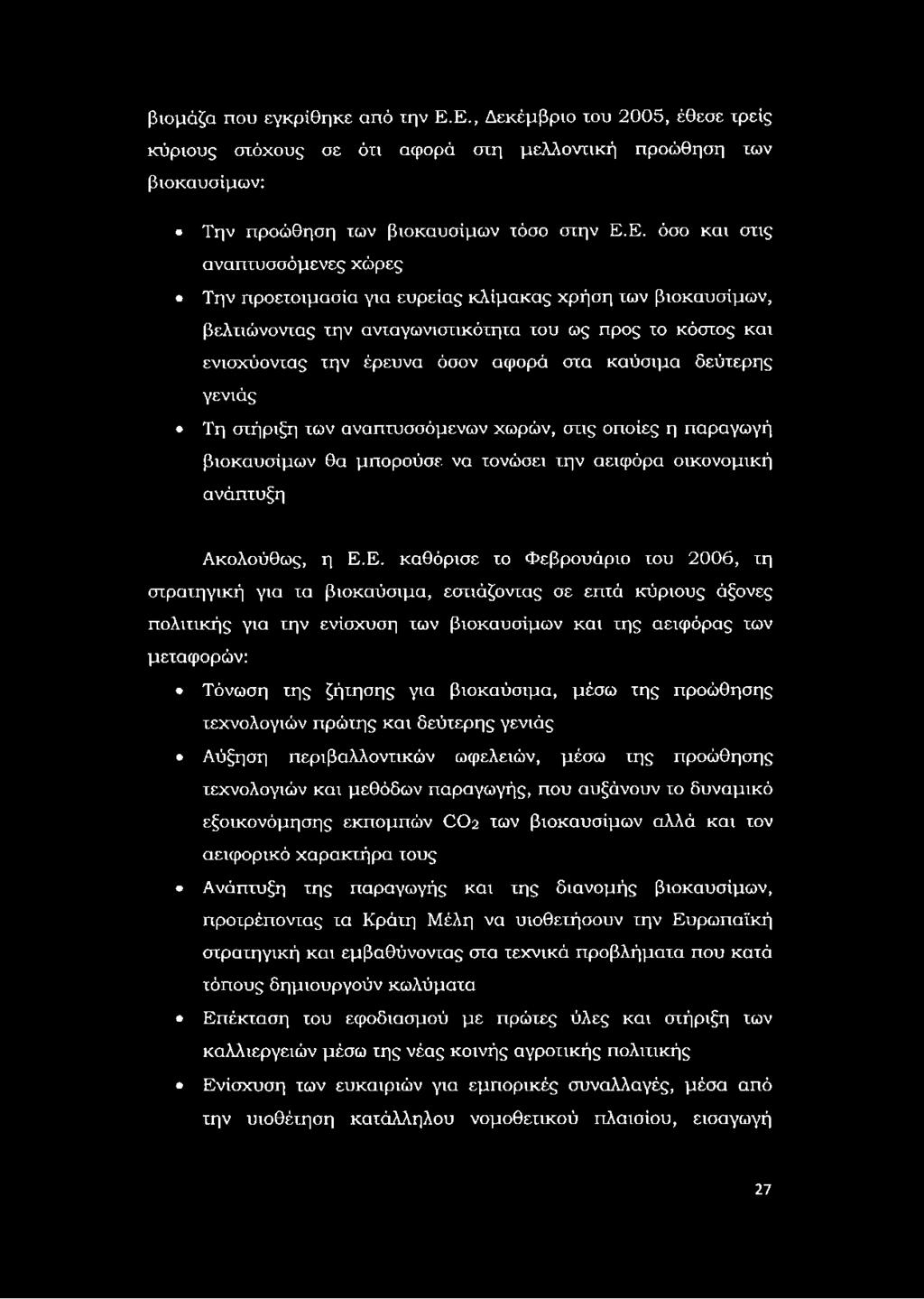 βιομάζα που εγκρίθηκε από την Ε.Ε., Δεκέμβριο του 2005, έθεσε τρείς κύριους στόχους σε ότι αφορά στη μελλοντική προώθηση των βιοκαυσίμων:

• Την προώθηση των βιοκαυσίμων τόσο στην Ε.Ε. όσο και στις αναπτυσσόμενες χώρες

• Την προετοιμασία για ευρείας κλίμακας χρήση των βιοκαυσίμων, βελτιώνοντας την ανταγωνιστικότητα του ως προς το κόστος και ενισχύοντας την έρευνα όσον αφορά στα καύσιμα δεύτερης γενιάς

• Τη στήριξη των αναπτυσσόμενων χωρών, στις οποίες η παραγωγή βιοκαυσίμων θα μπορούσε να τονώσει την αειφόρα οικονομική ανάπτυξη

Ακολούθως, η Ε.Ε. καθόρισε το Φεβρουάριο του 2006, τη στρατηγική για τα βιοκαύσιμα, εστιάζοντας σε επτά κύριους άξονες πολιτικής για την ενίσχυση των βιοκαυσίμων και της αειφόρας των μεταφορών:

• Τόνωση της ζήτησης για βιοκαύσιμα, μέσω της προώθησης τεχνολογιών πρώτης και δεύτερης γενιάς

• Αύξηση περιβαλλοντικών ωφελειών, μέσω της προώθησης τεχνολογιών και μεθόδων παραγωγής, που αυξάνουν το δυναμικό εξοικονόμησης εκπομπών $CO_2$ των βιοκαυσίμων αλλά και τον αειφορικό χαρακτήρα τους

• Ανάπτυξη της παραγωγής και της διανομής βιοκαυσίμων, προτρέποντας τα Κράτη Μέλη να υιοθετήσουν την Ευρωπαϊκή στρατηγική και εμβαθύνοντας στα τεχνικά προβλήματα που κατά τόπους δημιουργούν κωλύματα

• Επέκταση του εφοδιασμού με πρώτες ύλες και στήριξη των καλλιεργειών μέσω της νέας κοινής αγροτικής πολιτικής

• Ενίσχυση των ευκαιριών για εμπορικές συναλλαγές, μέσα από την υιοθέτηση κατάλληλου νομοθετικού πλαισίου, εισαγωγή

27